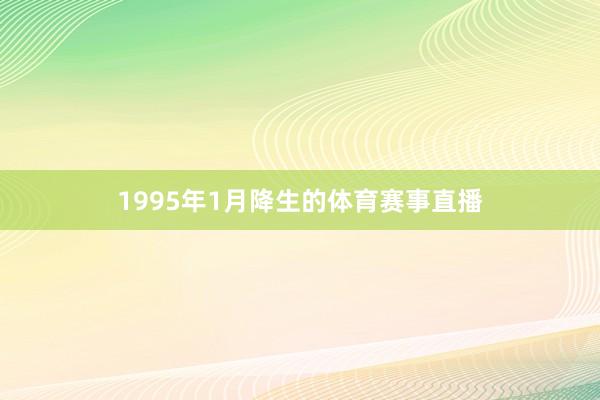 1995年1月降生的体育赛事直播